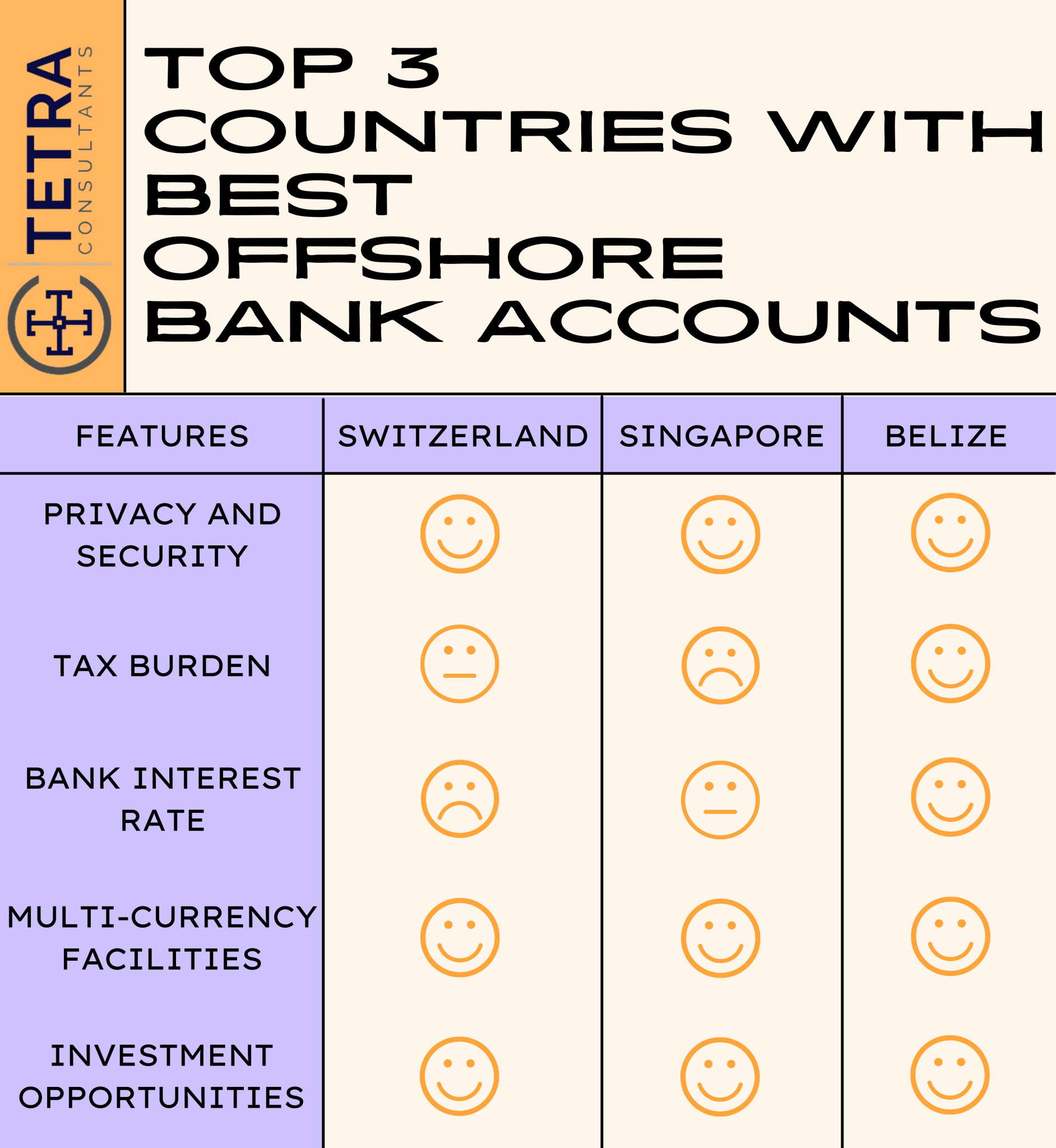 TETRA CONSULTANTS

TOP 3 COUNTRIES WITH BEST OFFSHORE BANK ACCOUNTS

| FEATURES | SWITZERLAND | SINGAPORE | BELIZE |
|---|---|---|---|
| PRIVACY AND SECURITY | | | |
| TAX BURDEN | | | |
| BANK INTEREST RATE | | | |
| MULTI-CURRENCY FACILITIES | | | |
| INVESTMENT OPPORTUNITIES | | | |